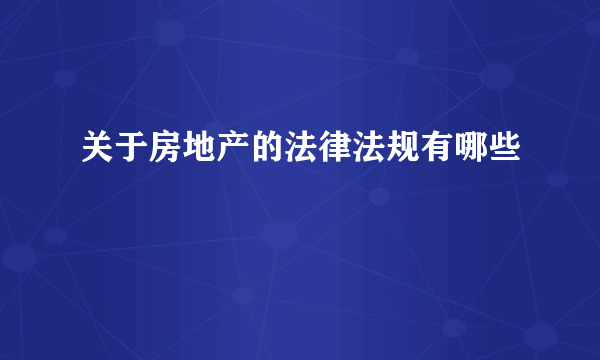 关于房地产的法律法规有哪些